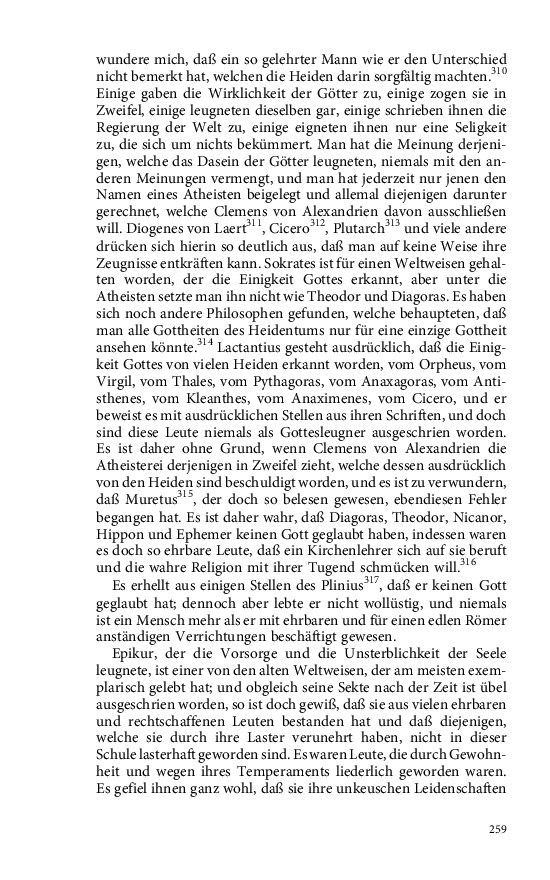 wundere mich, daß ein so gelehrter Mann wie er den Unterschied nicht bemerkt hat, welchen die Heiden darin sorgfältig machten.$^{310}$ Einige gaben die Wirklichkeit der Götter zu, einige zogen sie in Zweifel, einige leugneten dieselben gar, einige schrieben ihnen die Regierung der Welt zu, einige eigneten ihnen nur eine Seligkeit zu, die sich um nichts bekümmert. Man hat die Meinung derjenigen, welche das Dasein der Götter leugneten, niemals mit den anderen Meinungen vermengt, und man hat jederzeit nur jenen den Namen eines Atheisten beigelegt und allemal diejenigen darunter gerechnet, welche Clemens von Alexandrien davon ausschließen will. Diogenes von Laert$^{311}$, Cicero$^{312}$, Plutarch$^{313}$ und viele andere drücken sich hierin so deutlich aus, daß man auf keine Weise ihre Zeugnisse entkräften kann. Sokrates ist für einen Weltweisen gehalten worden, der die Einigkeit Gottes erkannt, aber unter die Atheisten setzte man ihn nicht wie Theodor und Diagoras. Es haben sich noch andere Philosophen gefunden, welche behaupteten, daß man alle Gottheiten des Heidentums nur für eine einzige Gottheit ansehen könnte.$^{314}$ Lactantius gesteht ausdrücklich, daß die Einigkeit Gottes von vielen Heiden erkannt worden, vom Orpheus, vom Virgil, vom Thales, vom Pythagoras, vom Anaxagoras, vom Antisthenes, vom Kleanthes, vom Anaximenes, vom Cicero, und er beweist es mit ausdrücklichen Stellen aus ihren Schriften, und doch sind diese Leute niemals als Gottesleugner ausgeschrien worden. Es ist daher ohne Grund, wenn Clemens von Alexandrien die Atheisterei derjenigen in Zweifel zieht, welche dessen ausdrücklich von den Heiden sind beschuldigt worden, und es ist zu verwundern, daß Muretus$^{315}$, der doch so belesen gewesen, ebendiesen Fehler begangen hat. Es ist daher wahr, daß Diagoras, Theodor, Nicanor, Hippon und Ephemer keinen Gott geglaubt haben, indessen waren es doch so ehrbare Leute, daß ein Kirchenlehrer sich auf sie beruft und die wahre Religion mit ihrer Tugend schmücken will.$^{316}$

Es erhellt aus einigen Stellen des Plinius$^{317}$, daß er keinen Gott geglaubt hat; dennoch aber lebte er nicht wollüstig, und niemals ist ein Mensch mehr als er mit ehrbaren und für einen edlen Römer anständigen Verrichtungen beschäftigt gewesen.

Epikur, der die Vorsorge und die Unsterblichkeit der Seele leugnete, ist einer von den alten Weltweisen, der am meisten exemplarisch gelebt hat; und obgleich seine Sekte nach der Zeit ist übel ausgeschrien worden, so ist doch gewiß, daß sie aus vielen ehrbaren und rechtschaffenen Leuten bestanden hat und daß diejenigen, welche sie durch ihre Laster verunehrt haben, nicht in dieser Schule lasterhaft geworden sind. Es waren Leute, die durch Gewohnheit und wegen ihres Temperaments liederlich geworden waren. Es gefiel ihnen ganz wohl, daß sie ihre unkeuschen Leidenschaften

259